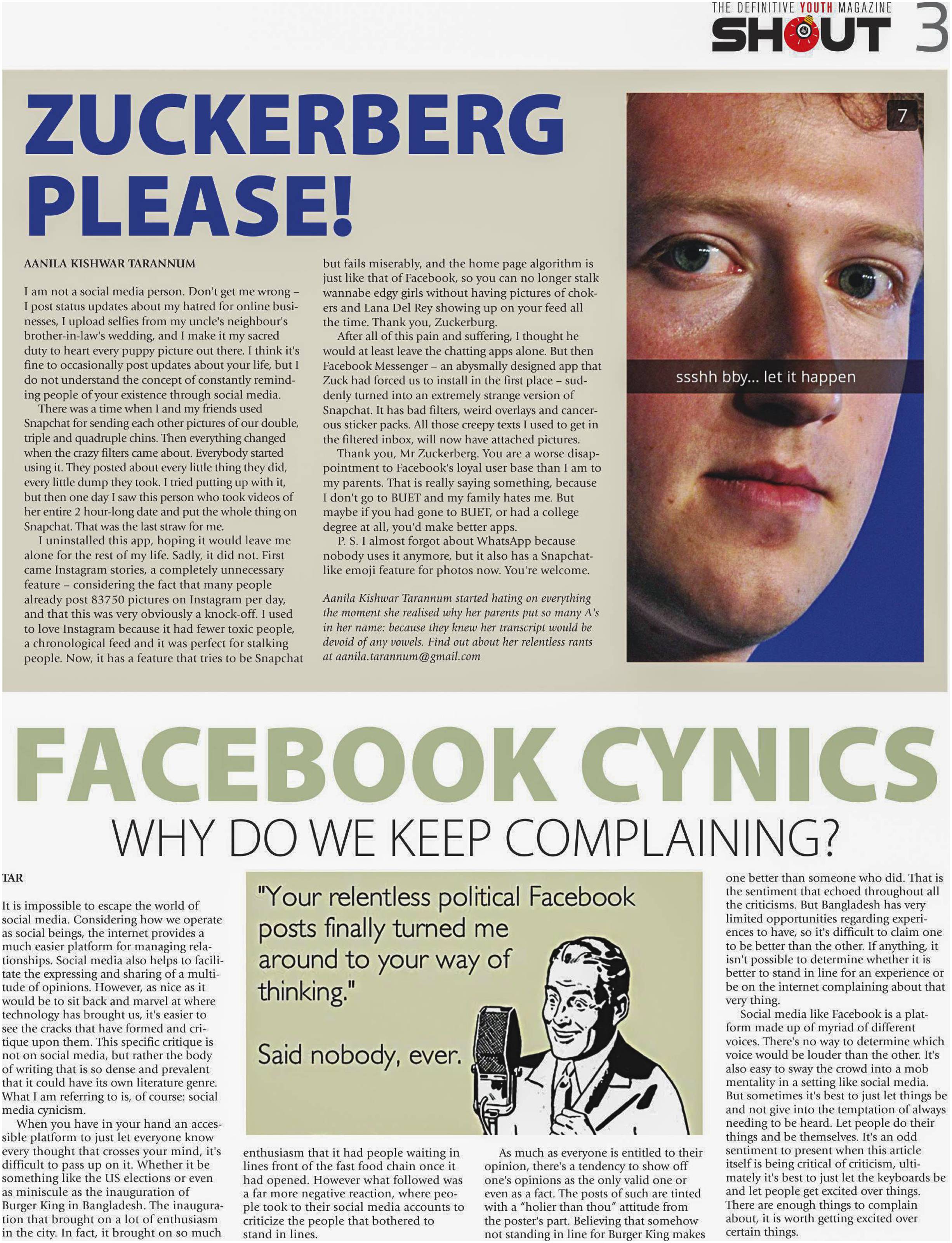 THE DEFINITIVE YOUTH MAGAZINE
SHOUT 3

ZUCKERBERG PLEASE!

AANILA KISHWAR TARANNUM

I am not a social media person. Don't get me wrong – I post status updates about my hatred for online businesses, I upload selfies from my uncle's neighbour's brother-in-law's wedding, and I make it my sacred duty to heart every puppy picture out there. I think it's fine to occasionally post updates about your life, but I do not understand the concept of constantly reminding people of your existence through social media.

There was a time when I and my friends used Snapchat for sending each other pictures of our double, triple and quadruple chins. Then everything changed when the crazy filters came about. Everybody started using it. They posted about every little thing they did, every little dump they took. I tried putting up with it, but then one day I saw this person who took videos of her entire 2 hour-long date and put the whole thing on Snapchat. That was the last straw for me.

I uninstalled this app, hoping it would leave me alone for the rest of my life. Sadly, it did not. First came Instagram stories, a completely unnecessary feature – considering the fact that many people already post 83750 pictures on Instagram per day, and that this was very obviously a knock-off. I used to love Instagram because it had fewer toxic people, a chronological feed and it was perfect for stalking people. Now, it has a feature that tries to be Snapchat but fails miserably, and the home page algorithm is just like that of Facebook, so you can no longer stalk wannabe edgy girls without having pictures of chokers and Lana Del Rey showing up on your feed all the time. Thank you, Zuckerburg.

After all of this pain and suffering, I thought he would at least leave the chatting apps alone. But then Facebook Messenger – an abysmally designed app that Zuck had forced us to install in the first place – suddenly turned into an extremely strange version of Snapchat. It has bad filters, weird overlays and cancerous sticker packs. All those creepy texts I used to get in the filtered inbox, will now have attached pictures.

Thank you, Mr Zuckerberg. You are a worse disappointment to Facebook's loyal user base than I am to my parents. That is really saying something, because I don't go to BUET and my family hates me. But maybe if you had gone to BUET, or had a college degree at all, you'd make better apps.

P. S. I almost forgot about WhatsApp because nobody uses it anymore, but it also has a Snapchat-like emoji feature for photos now. You're welcome.

Aanila Kishwar Tarannum started hating on everything the moment she realised why her parents put so many A's in her name: because they knew her transcript would be devoid of any vowels. Find out about her relentless rants at aanila.tarannum@gmail.com

7

ssshh bby... let it happen

FACEBOOK CYNICS
WHY DO WE KEEP COMPLAINING?

TAR

It is impossible to escape the world of social media. Considering how we operate as social beings, the internet provides a much easier platform for managing relationships. Social media also helps to facilitate the expressing and sharing of a multitude of opinions. However, as nice as it would be to sit back and marvel at where technology has brought us, it's easier to see the cracks that have formed and critique upon them. This specific critique is not on social media, but rather the body of writing that is so dense and prevalent that it could have its own literature genre. What I am referring to is, of course: social media cynicism.

When you have in your hand an accessible platform to just let everyone know every thought that crosses your mind, it's difficult to pass up on it. Whether it be something like the US elections or even as miniscule as the inauguration of Burger King in Bangladesh. The inauguration that brought on a lot of enthusiasm in the city. In fact, it brought on so much enthusiasm that it had people waiting in lines front of the fast food chain once it had opened. However what followed was a far more negative reaction, where people took to their social media accounts to criticize the people that bothered to stand in lines.

"Your relentless political Facebook posts finally turned me around to your way of thinking."

Said nobody, ever.

As much as everyone is entitled to their opinion, there's a tendency to show off one's opinions as the only valid one or even as a fact. The posts of such are tinted with a "holier than thou" attitude from the poster's part. Believing that somehow not standing in line for Burger King makes one better than someone who did. That is the sentiment that echoed throughout all the criticisms. But Bangladesh has very limited opportunities regarding experiences to have, so it's difficult to claim one to be better than the other. If anything, it isn't possible to determine whether it is better to stand in line for an experience or be on the internet complaining about that very thing.

Social media like Facebook is a platform made up of myriad of different voices. There's no way to determine which voice would be louder than the other. It's also easy to sway the crowd into a mob mentality in a setting like social media. But sometimes it's best to just let things be and not give into the temptation of always needing to be heard. Let people do their things and be themselves. It's an odd sentiment to present when this article itself is being critical of criticism, ultimately it's best to just let the keyboards be and let people get excited over things. There are enough things to complain about, it is worth getting excited over certain things.